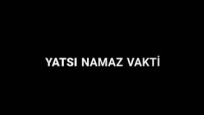 YATSI NAMAZ VAKTİ